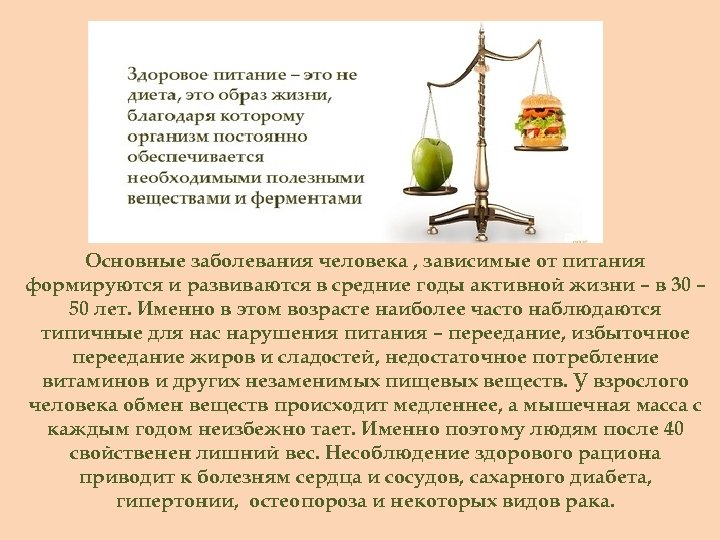 Здоровое питание – это не диета, это образ жизни, благодаря которому организм постоянно обеспечивается необходимыми полезными веществами и ферментами

Основные заболевания человека , зависимые от питания формируются и развиваются в средние годы активной жизни – в 30 – 50 лет. Именно в этом возрасте наиболее часто наблюдаются типичные для нас нарушения питания – переедание, избыточное переедание жиров и сладостей, недостаточное потребление витаминов и других незаменимых пищевых веществ. У взрослого человека обмен веществ происходит медленнее, а мышечная масса с каждым годом неизбежно тает. Именно поэтому людям после 40 свойственен лишний вес. Несоблюдение здорового рациона приводит к болезням сердца и сосудов, сахарного диабета, гипертонии, остеопороза и некоторых видов рака.